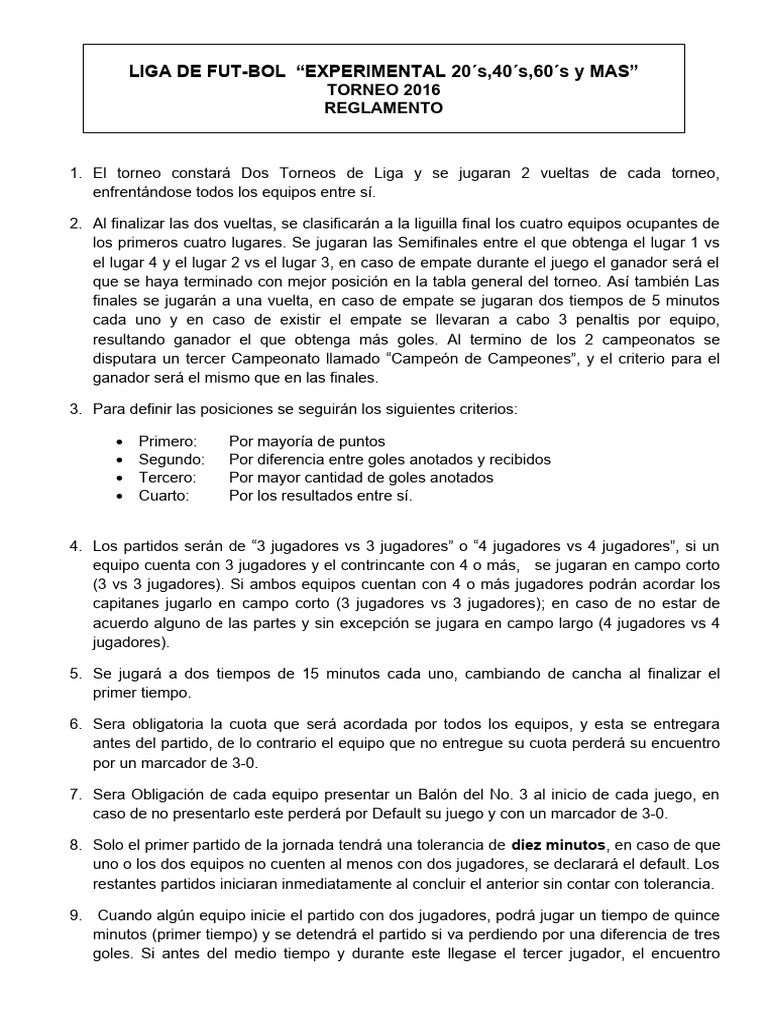 LIGA DE FUT-BOL “EXPERIMENTAL 20´s,40´s,60´s y MAS”
TORNEO 2016
REGLAMENTO

1. El torneo constará Dos Torneos de Liga y se jugaran 2 vueltas de cada torneo, enfrentándose todos los equipos entre sí.

2. Al finalizar las dos vueltas, se clasificarán a la liguilla final los cuatro equipos ocupantes de los primeros cuatro lugares. Se jugaran las Semifinales entre el que obtenga el lugar 1 vs el lugar 4 y el lugar 2 vs el lugar 3, en caso de empate durante el juego el ganador será el que se haya terminado con mejor posición en la tabla general del torneo. Así también Las finales se jugarán a una vuelta, en caso de empate se jugaran dos tiempos de 5 minutos cada uno y en caso de existir el empate se llevaran a cabo 3 penaltis por equipo, resultando ganador el que obtenga más goles. Al termino de los 2 campeonatos se disputara un tercer Campeonato llamado “Campeón de Campeones”, y el criterio para el ganador será el mismo que en las finales.

3. Para definir las posiciones se seguirán los siguientes criterios:

• Primero: Por mayoría de puntos
• Segundo: Por diferencia entre goles anotados y recibidos
• Tercero: Por mayor cantidad de goles anotados
• Cuarto: Por los resultados entre sí.

4. Los partidos serán de “3 jugadores vs 3 jugadores” o “4 jugadores vs 4 jugadores”, si un equipo cuenta con 3 jugadores y el contrincante con 4 o más, se jugaran en campo corto (3 vs 3 jugadores). Si ambos equipos cuentan con 4 o más jugadores podrán acordar los capitanes jugarlo en campo corto (3 jugadores vs 3 jugadores); en caso de no estar de acuerdo alguno de las partes y sin excepción se jugara en campo largo (4 jugadores vs 4 jugadores).

5. Se jugará a dos tiempos de 15 minutos cada uno, cambiando de cancha al finalizar el primer tiempo.

6. Sera obligatoria la cuota que será acordada por todos los equipos, y esta se entregara antes del partido, de lo contrario el equipo que no entregue su cuota perderá su encuentro por un marcador de 3-0.

7. Sera Obligación de cada equipo presentar un Balón del No. 3 al inicio de cada juego, en caso de no presentarlo este perderá por Default su juego y con un marcador de 3-0.

8. Solo el primer partido de la jornada tendrá una tolerancia de diez minutos, en caso de que uno o los dos equipos no cuenten al menos con dos jugadores, se declarará el default. Los restantes partidos iniciaran inmediatamente al concluir el anterior sin contar con tolerancia.

9. Cuando algún equipo inicie el partido con dos jugadores, podrá jugar un tiempo de quince minutos (primer tiempo) y se detendrá el partido si va perdiendo por una diferencia de tres goles. Si antes del medio tiempo y durante este llegase el tercer jugador, el encuentro